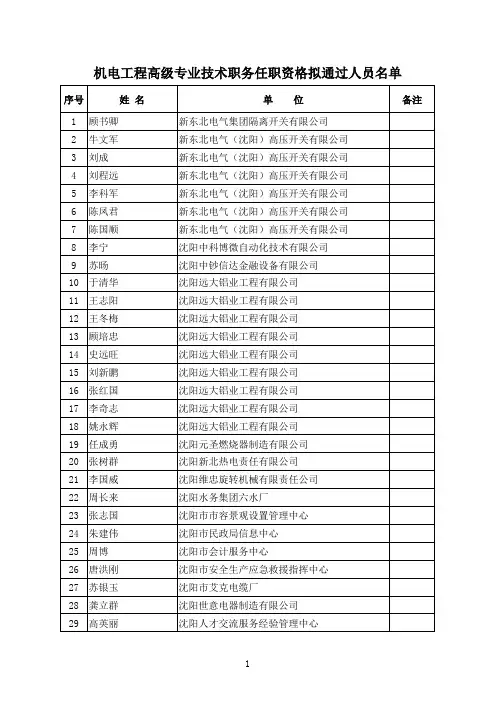 机电工程高级专业技术职务任职资格拟通过人员名单

| 序号 | 姓 名 | 单 位 | 备注 |
|---|---|---|---|
| 1 | 顾书卿 | 新东北电气集团隔离开关有限公司 | |
| 2 | 牛文军 | 新东北电气（沈阳）高压开关有限公司 | |
| 3 | 刘成 | 新东北电气（沈阳）高压开关有限公司 | |
| 4 | 刘程远 | 新东北电气（沈阳）高压开关有限公司 | |
| 5 | 李科军 | 新东北电气（沈阳）高压开关有限公司 | |
| 6 | 陈凤君 | 新东北电气（沈阳）高压开关有限公司 | |
| 7 | 陈国顺 | 新东北电气（沈阳）高压开关有限公司 | |
| 8 | 李宁 | 沈阳中科博微自动化技术有限公司 | |
| 9 | 苏旸 | 沈阳中钞信达金融设备有限公司 | |
| 10 | 于清华 | 沈阳远大铝业工程有限公司 | |
| 11 | 王志阳 | 沈阳远大铝业工程有限公司 | |
| 12 | 王冬梅 | 沈阳远大铝业工程有限公司 | |
| 13 | 顾培忠 | 沈阳远大铝业工程有限公司 | |
| 14 | 史远旺 | 沈阳远大铝业工程有限公司 | |
| 15 | 刘新鹏 | 沈阳远大铝业工程有限公司 | |
| 16 | 张红国 | 沈阳远大铝业工程有限公司 | |
| 17 | 李奇志 | 沈阳远大铝业工程有限公司 | |
| 18 | 姚永辉 | 沈阳远大铝业工程有限公司 | |
| 19 | 任成勇 | 沈阳元圣燃烧器制造有限公司 | |
| 20 | 张树群 | 沈阳新北热电责任有限公司 | |
| 21 | 李国威 | 沈阳维忠旋转机械有限责任公司 | |
| 22 | 周长来 | 沈阳水务集团六水厂 | |
| 23 | 张志国 | 沈阳市市容景观设置管理中心 | |
| 24 | 朱建伟 | 沈阳市民政局信息中心 | |
| 25 | 周博 | 沈阳市会计服务中心 | |
| 26 | 唐洪刚 | 沈阳市安全生产应急救援指挥中心 | |
| 27 | 苏银玉 | 沈阳市艾克电缆厂 | |
| 28 | 龚立群 | 沈阳世意电器制造有限公司 | |
| 29 | 高英丽 | 沈阳人才交流服务经验管理中心 | |

1